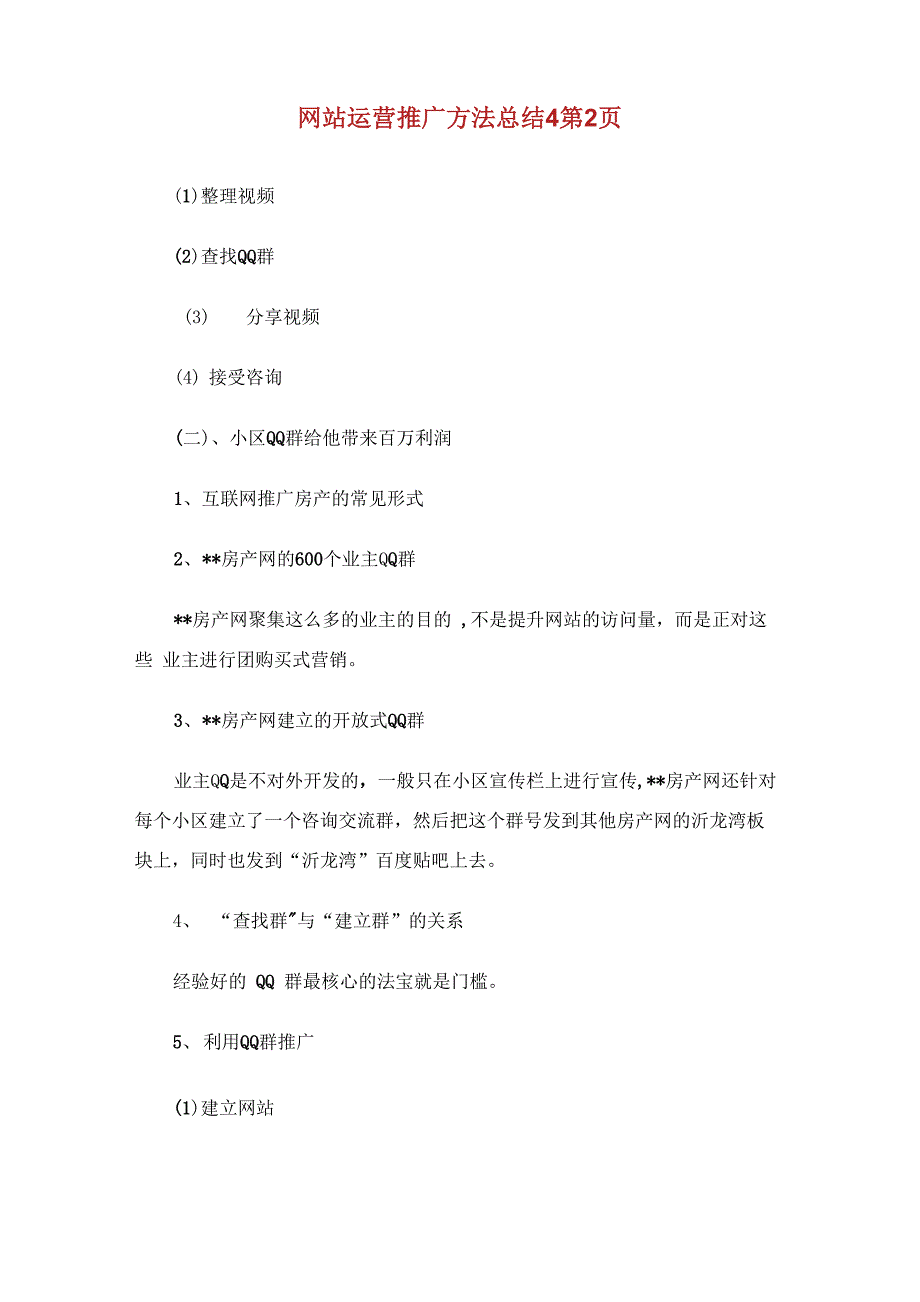 网站运营推广方法总结4第2页

(1)整理视频

(2)查找QQ群

(3) 分享视频

(4) 接受咨询

(二)、小区QQ群给他带来百万利润

1、互联网推广房产的常见形式

2、**房产网的600个业主QQ群

**房产网聚集这么多的业主的目的 ,不是提升网站的访问量，而是正对这些 业主进行团购买式营销。

3、**房产网建立的开放式QQ群

业主QQ是不对外开发的，一般只在小区宣传栏上进行宣传,**房产网还针对每个小区建立了一个咨询交流群，然后把这个群号发到其他房产网的沂龙湾板块上，同时也发到“沂龙湾”百度贴吧上去。

4、 “查找群”与“建立群”的关系

经验好的 QQ 群最核心的法宝就是门槛。

5、 利用QQ群推广

(1)建立网站